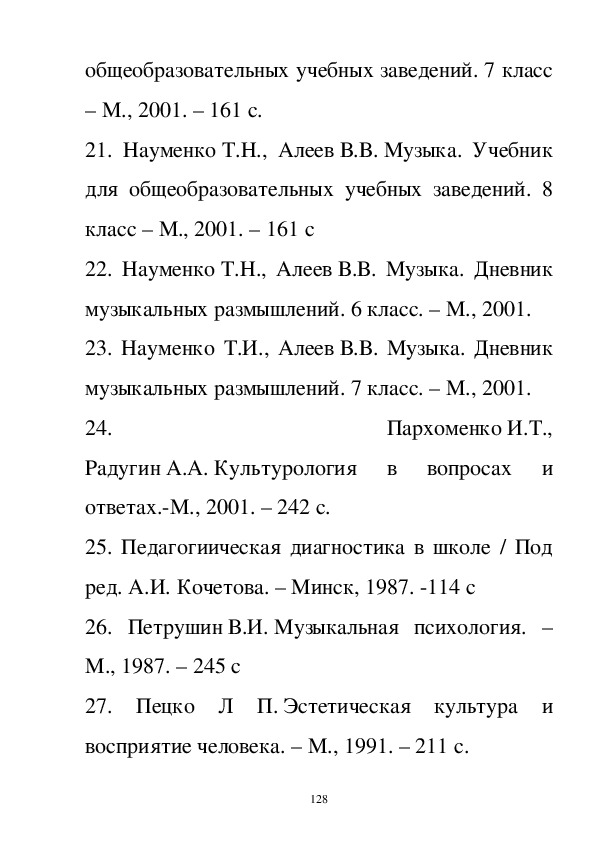 общеобразовательных учебных заведений. 7 класс – М., 2001. – 161 с.

21. Науменко Т.Н., Алеев В.В. Музыка. Учебник для общеобразовательных учебных заведений. 8 класс – М., 2001. – 161 с

22. Науменко Т.Н., Алеев В.В. Музыка. Дневник музыкальных размышлений. 6 класс. – М., 2001.

23. Науменко Т.И., Алеев В.В. Музыка. Дневник музыкальных размышлений. 7 класс. – М., 2001.

24. Пархоменко И.Т., Радугин А.А. Культурология в вопросах и ответах.-М., 2001. – 242 с.

25. Педагогиическая диагностика в школе / Под ред. А.И. Кочетова. – Минск, 1987. -114 с

26. Петрушин В.И. Музыкальная психология. – М., 1987. – 245 с

27. Пецко Л П. Эстетическая культура и восприятие человека. – М., 1991. – 211 с.

128